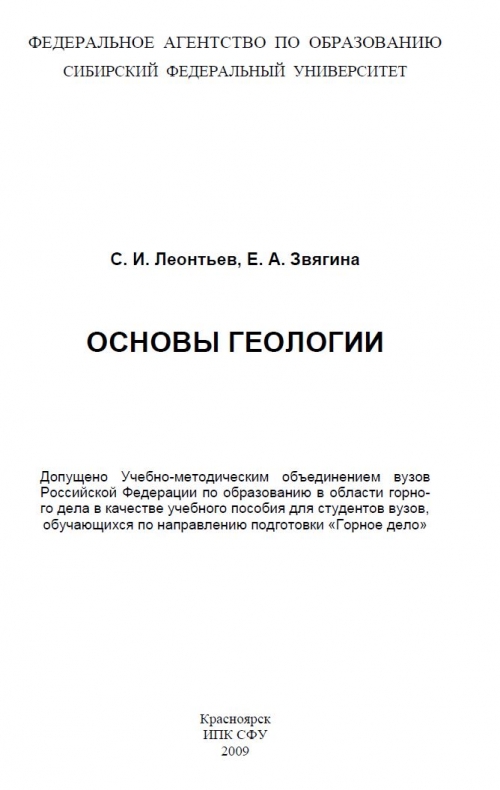 ФЕДЕРАЛЬНОЕ АГЕНТСТВО ПО ОБРАЗОВАНИЮ
СИБИРСКИЙ ФЕДЕРАЛЬНЫЙ УНИВЕРСИТЕТ

С. И. Леонтьев, Е. А. Звягина

ОСНОВЫ ГЕОЛОГИИ

Допущено Учебно-методическим объединением вузов Российской Федерации по образованию в области горного дела в качестве учебного пособия для студентов вузов, обучающихся по направлению подготовки «Горное дело»

Красноярск
ИПК СФУ
2009